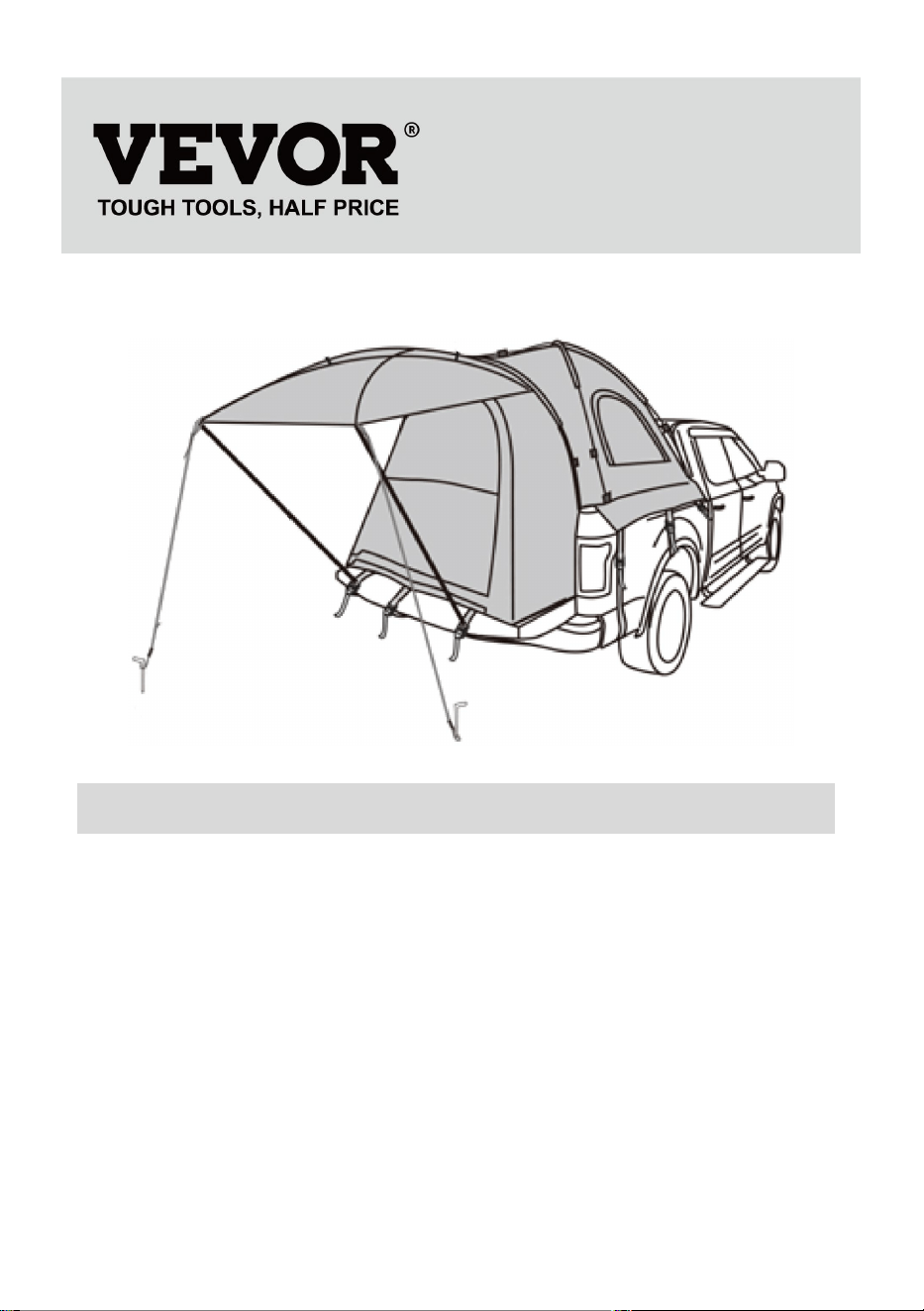 VEVOR®
TOUGH TOOLS, HALF PRICE